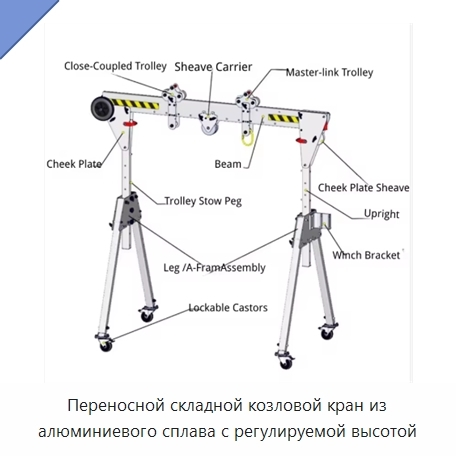 Close-Coupled Trolley
Sheave Carrier
Master-link Trolley
Cheek Plate
Beam
Cheek Plate Sheave
Trolley Stow Peg
Upright
Winch Bracket
Leg /A-FramAssembly
Lockable Castors

Переносной складной козловой кран из алюминиевого сплава с регулируемой высотой